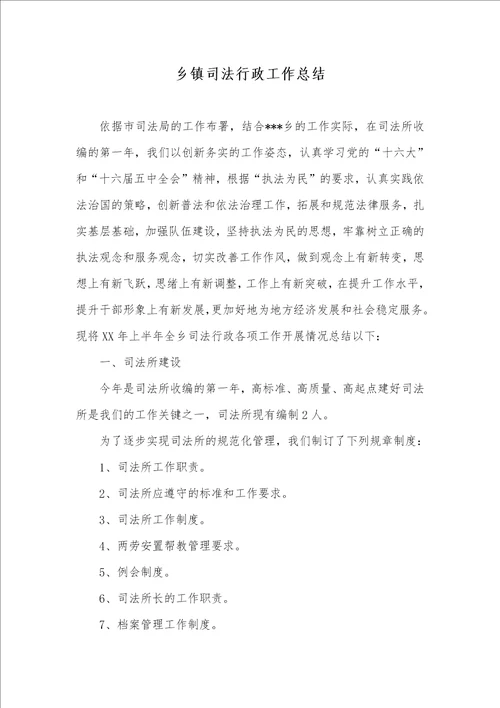 乡镇司法行政工作总结

依据市司法局的工作布署，结合***乡的工作实际，在司法所收编的第一年，我们以创新务实的工作姿态，认真学习党的“十六大”和“十六届五中全会”精神，根据“执法为民”的要求，认真实践依法治国的策略，创新普法和依法治理工作，拓展和规范法律服务，扎实基层基础，加强队伍建设，坚持执法为民的思想，牢靠树立正确的执法观念和服务观念，切实改善工作作风，做到观念上有新转变，思想上有新飞跃，思绪上有新调整，工作上有新突破，在提升工作水平，提升干部形象上有新发展，更加好地为地方经济发展和社会稳定服务。现将XX年上半年全乡司法行政各项工作开展情况总结以下：

一、司法所建设

今年是司法所收编的第一年，高标准、高质量、高起点建好司法所是我们的工作关键之一，司法所现有编制2人。

为了逐步实现司法所的规范化管理，我们制订了下列规章制度：

1、司法所工作职责。

2、司法所应遵守的标准和工作要求。

3、司法所工作制度。

4、两劳安置帮教管理要求。

5、例会制度。

6、司法所长的工作职责。

7、档案管理工作制度。